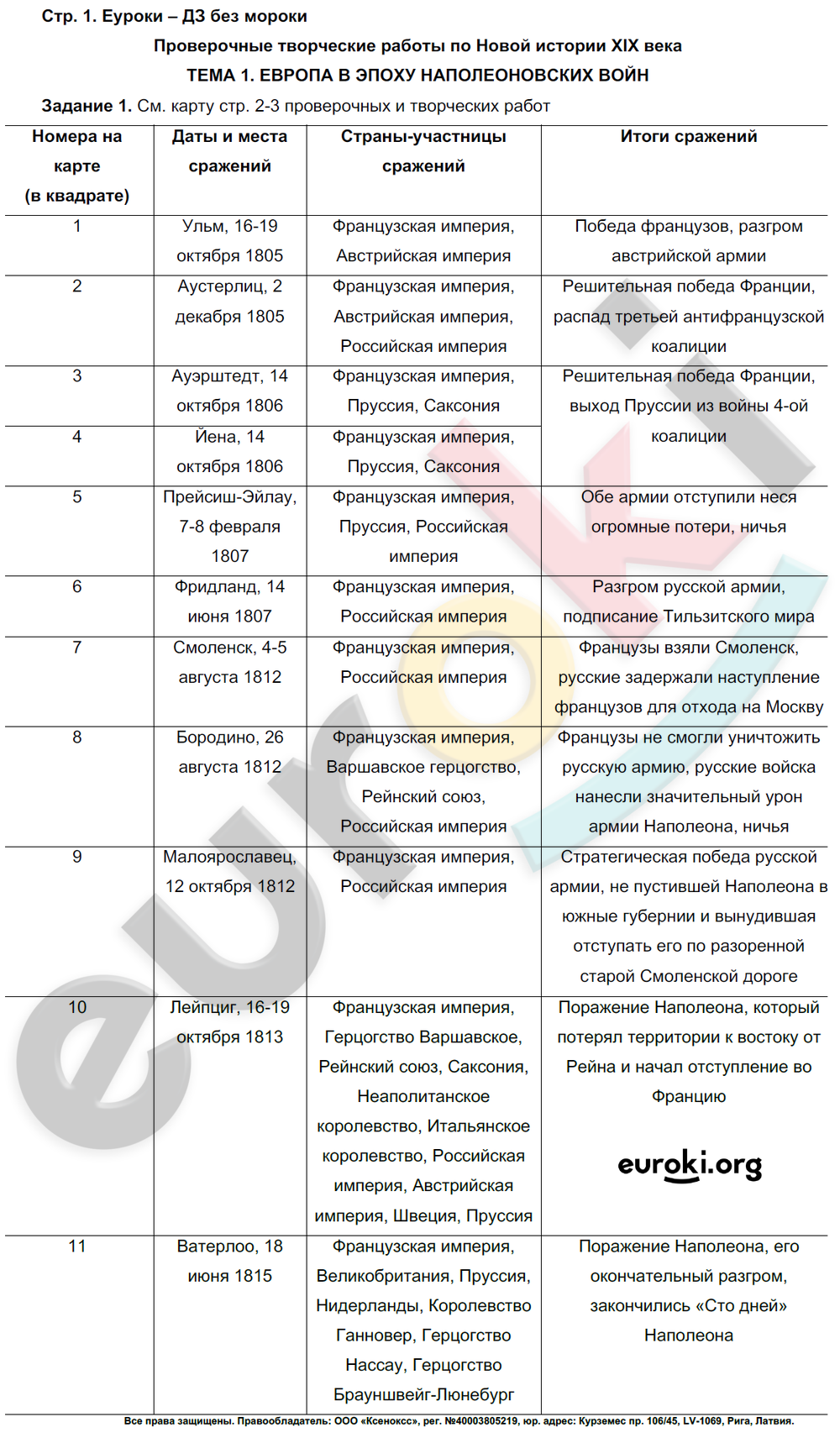 Стр. 1. Еуроки – ДЗ без мороки

Проверочные творческие работы по Новой истории XIX века

ТЕМА 1. ЕВРОПА В ЭПОХУ НАПОЛЕОНОВСКИХ ВОЙН

Задание 1. См. карту стр. 2-3 проверочных и творческих работ

| Номера на карте (в квадрате) | Даты и места сражений | Страны-участницы сражений | Итоги сражений |
|---|---|---|---|
| 1 | Ульм, 16-19 октября 1805 | Французская империя, Австрийская империя | Победа французов, разгром австрийской армии |
| 2 | Аустерлиц, 2 декабря 1805 | Французская империя, Австрийская империя, Российская империя | Решительная победа Франции, распад третьей антифранцузской коалиции |
| 3 | Ауэрштедт, 14 октября 1806 | Французская империя, Пруссия, Саксония | Решительная победа Франции, выход Пруссии из войны 4-ой коалиции |
| 4 | Йена, 14 октября 1806 | Французская империя, Пруссия, Саксония | |
| 5 | Прейсиш-Эйлау, 7-8 февраля 1807 | Французская империя, Пруссия, Российская империя | Обе армии отступили неся огромные потери, ничья |
| 6 | Фридланд, 14 июня 1807 | Французская империя, Российская империя | Разгром русской армии, подписание Тильзитского мира |
| 7 | Смоленск, 4-5 августа 1812 | Французская империя, Российская империя | Французы взяли Смоленск, русские задержали наступление французов для отхода на Москву |
| 8 | Бородино, 26 августа 1812 | Французская империя, Варшавское герцогство, Рейнский союз, Российская империя | Французы не смогли уничтожить русскую армию, русские войска нанесли значительный урон армии Наполеона, ничья |
| 9 | Малоярославец, 12 октября 1812 | Французская империя, Российская империя | Стратегическая победа русской армии, не пустившей Наполеона в южные губернии и вынудившая отступать его по разоренной старой Смоленской дороге |
| 10 | Лейпциг, 16-19 октября 1813 | Французская империя, Герцогство Варшавское, Рейнский союз, Саксония, Неаполитанское королевство, Итальянское королевство, Российская империя, Австрийская империя, Швеция, Пруссия | Поражение Наполеона, который потерял территории к востоку от Рейна и начал отступление во Францию euroki.org |
| 11 | Ватерлоо, 18 июня 1815 | Французская империя, Великобритания, Пруссия, Нидерланды, Королевство Ганновер, Герцогство Нассау, Герцогство Брауншвейг-Люнебург | Поражение Наполеона, его окончательный разгром, закончились «Сто дней» Наполеона |

Все права защищены. Правообладатель: ООО «Ксенокс», рег. №40003805219, юр. адрес: Курземес пр. 106/45, LV-1069, Рига, Латвия.